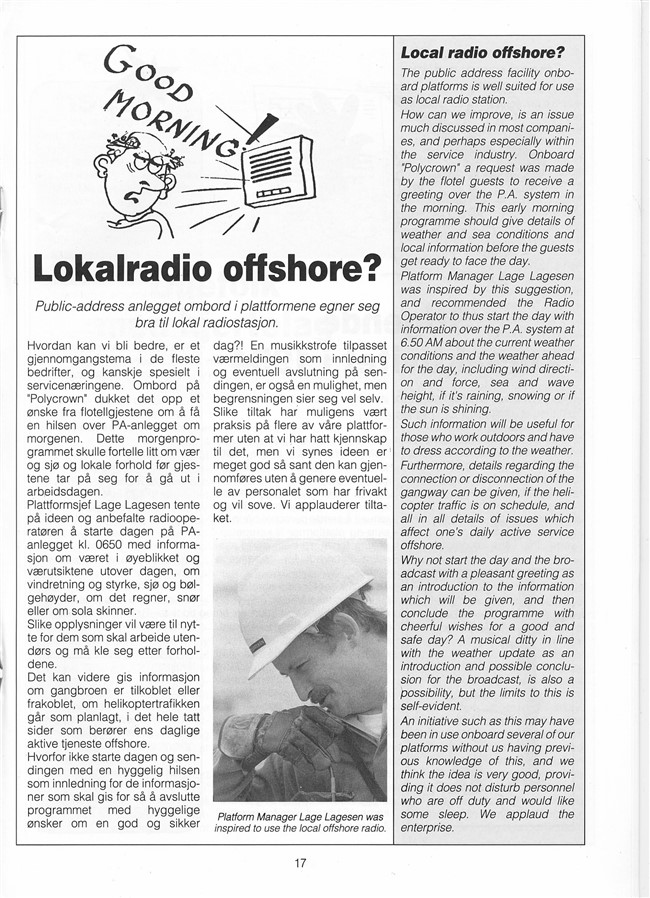 GOOD MORNING!

Lokalradio offshore?

Public-address anlegget ombord i plattformene egner seg bra til lokal radiostasjon.

Hvordan kan vi bli bedre, er et gjennomgangstema i de fleste bedrifter, og kanskje spesielt i servicenæringene. Ombord på "Polycrown" dukket det opp et ønske fra flotellgjestene om å få en hilsen over PA-anlegget om morgenen. Dette morgenprogrammet skulle fortelle litt om vær og sjø og lokale forhold før gjestene tar på seg for å gå ut i arbeidsdagen.
Plattformsjef Lage Lagesen tente på ideen og anbefalte radiooperatøren å starte dagen på PA-anlegget kl. 0650 med informasjon om været i øyeblikket og værutsiktene utover dagen, om vindretning og styrke, sjø og bølgehøyder, om det regner, snør eller om sola skinner.
Slike opplysninger vil være til nytte for dem som skal arbeide utendørs og må kle seg etter forholdene.
Det kan videre gis informasjon om gangbroen er tilkoblet eller frakoblet, om helikoptertrafikken går som planlagt, i det hele tatt sider som berører ens daglige aktive tjeneste offshore.
Hvorfor ikke starte dagen og sendingen med en hyggelig hilsen som innledning for de informasjoner som skal gis for så å avslutte programmet med hyggelige ønsker om en god og sikker dag?! En musikkstrofe tilpasset værmeldingen som innledning og eventuell avslutning på sendingen, er også en mulighet, men begrensningen sier seg vel selv.
Slike tiltak har muligens vært praksis på flere av våre plattformer uten at vi har hatt kjennskap til det, men vi synes ideen er meget god så sant den kan gjennomføres uten å genere eventuelle av personalet som har frivakt og vil sove. Vi applauderer tiltaket.

Platform Manager Lage Lagesen was inspired to use the local offshore radio.

Local radio offshore?

The public address facility onboard platforms is well suited for use as local radio station.
How can we improve, is an issue much discussed in most companies, and perhaps especially within the service industry. Onboard "Polycrown" a request was made by the flotel guests to receive a greeting over the P.A. system in the morning. This early morning programme should give details of weather and sea conditions and local information before the guests get ready to face the day.
Platform Manager Lage Lagesen was inspired by this suggestion, and recommended the Radio Operator to thus start the day with information over the P.A. system at 6.50 AM about the current weather conditions and the weather ahead for the day, including wind direction and force, sea and wave height, if it's raining, snowing or if the sun is shining.
Such information will be useful for those who work outdoors and have to dress according to the weather.
Furthermore, details regarding the connection or disconnection of the gangway can be given, if the helicopter traffic is on schedule, and all in all details of issues which affect one's daily active service offshore.
Why not start the day and the broadcast with a pleasant greeting as an introduction to the information which will be given, and then conclude the programme with cheerful wishes for a good and safe day? A musical ditty in line with the weather update as an introduction and possible conclusion for the broadcast, is also a possibility, but the limits to this is self-evident.
An initiative such as this may have been in use onboard several of our platforms without us having previous knowledge of this, and we think the idea is very good, providing it does not disturb personnel who are off duty and would like some sleep. We applaud the enterprise.

17